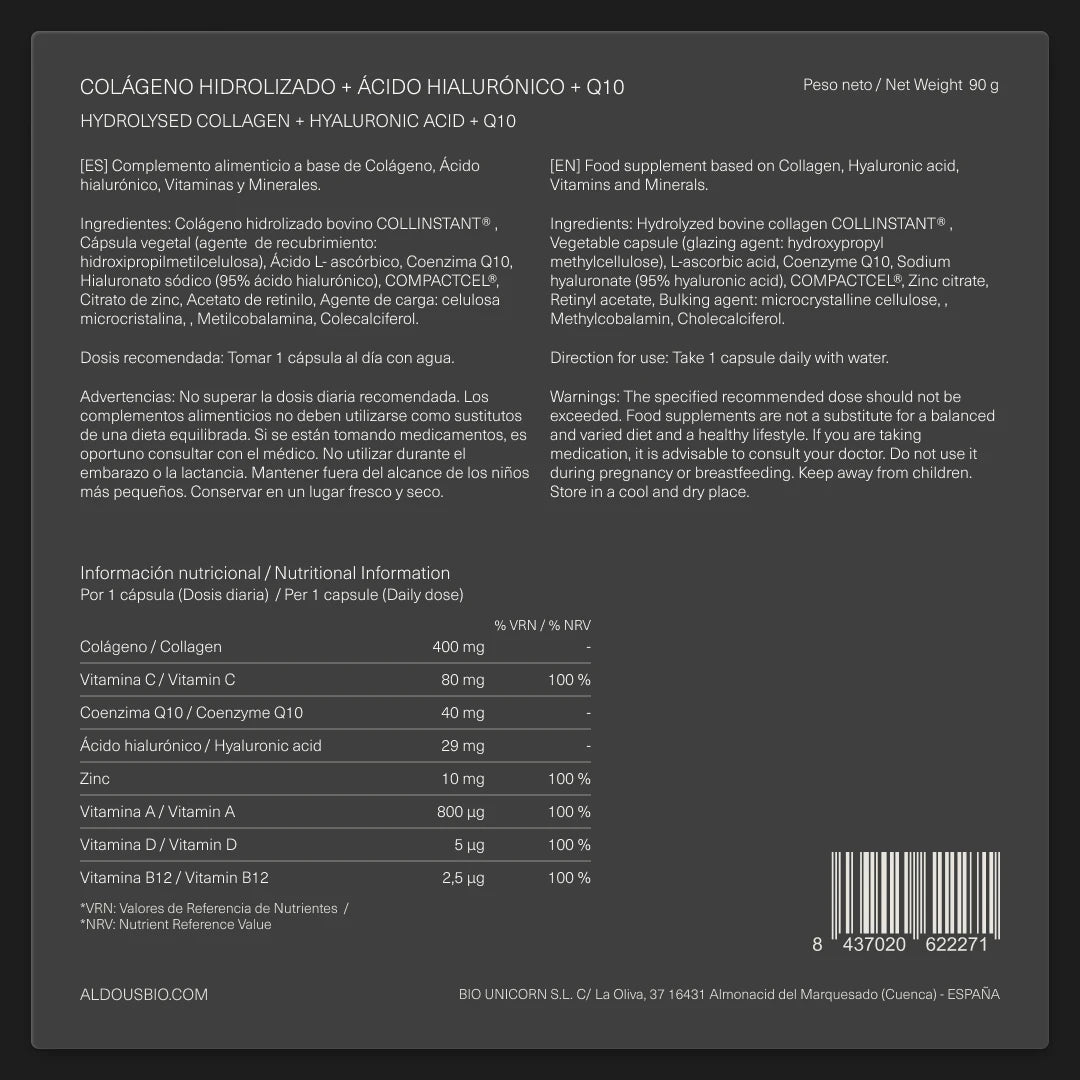 COLÁGENO HIDROLIZADO + ÁCIDO HIALURÓNICO + Q10

Peso neto / Net Weight 90 g

HYDROLYSED COLLAGEN + HYALURONIC ACID + Q10

[ES] Complemento alimenticio a base de Colágeno, Ácido hialurónico, Vitaminas y Minerales.

Ingredientes: Colágeno hidrolizado bovino COLLINSTANT® , Cápsula vegetal (agente de recubrimiento: hidroxipropilmetilcelulosa), Ácido L- ascórbico, Coenzima Q10, Hialuronato sódico (95% ácido hialurónico), COMPACTCEL®, Citrato de zinc, Acetato de retinilo, Agente de carga: celulosa microcristalina, , Metilcobalamina, Colecalciferol.

Dosis recomendada: Tomar 1 cápsula al día con agua.

Advertencias: No superar la dosis diaria recomendada. Los complementos alimenticios no deben utilizarse como sustitutos de una dieta equilibrada. Si se están tomando medicamentos, es oportuno consultar con el médico. No utilizar durante el embarazo o la lactancia. Mantener fuera del alcance de los niños más pequeños. Conservar en un lugar fresco y seco.

[EN] Food supplement based on Collagen, Hyaluronic acid, Vitamins and Minerals.

Ingredients: Hydrolyzed bovine collagen COLLINSTANT® , Vegetable capsule (glazing agent: hydroxypropyl methylcellulose), L-ascorbic acid, Coenzyme Q10, Sodium hyaluronate (95% hyaluronic acid), COMPACTCEL®, Zinc citrate, Retinyl acetate, Bulking agent: microcrystalline cellulose, , Methylcobalamin, Cholecalciferol.

Direction for use: Take 1 capsule daily with water.

Warnings: The specified recommended dose should not be exceeded. Food supplements are not a substitute for a balanced and varied diet and a healthy lifestyle. If you are taking medication, it is advisable to consult your doctor. Do not use it during pregnancy or breastfeeding. Keep away from children. Store in a cool and dry place.

Información nutricional / Nutritional Information
Por 1 cápsula (Dosis diaria) / Per 1 capsule (Daily dose)

| | | % VRN / % NRV |
|---|---|---|
| Colágeno / Collagen | 400 mg | - |
| Vitamina C / Vitamin C | 80 mg | 100 % |
| Coenzima Q10 / Coenzyme Q10 | 40 mg | - |
| Ácido hialurónico / Hyaluronic acid | 29 mg | - |
| Zinc | 10 mg | 100 % |
| Vitamina A / Vitamin A | 800 µg | 100 % |
| Vitamina D / Vitamin D | 5 µg | 100 % |
| Vitamina B12 / Vitamin B12 | 2,5 µg | 100 % |

*VRN: Valores de Referencia de Nutrientes /
*NRV: Nutrient Reference Value

8 437020 622271

ALDOUSBIO.COM

BIO UNICORN S.L. C/ La Oliva, 37 16431 Almonacid del Marquesado (Cuenca) - ESPAÑA